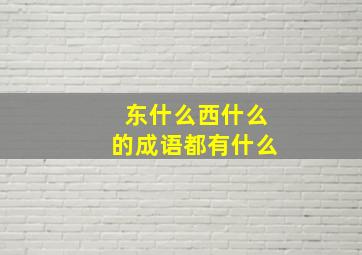 东什么西什么
的成语都有什么